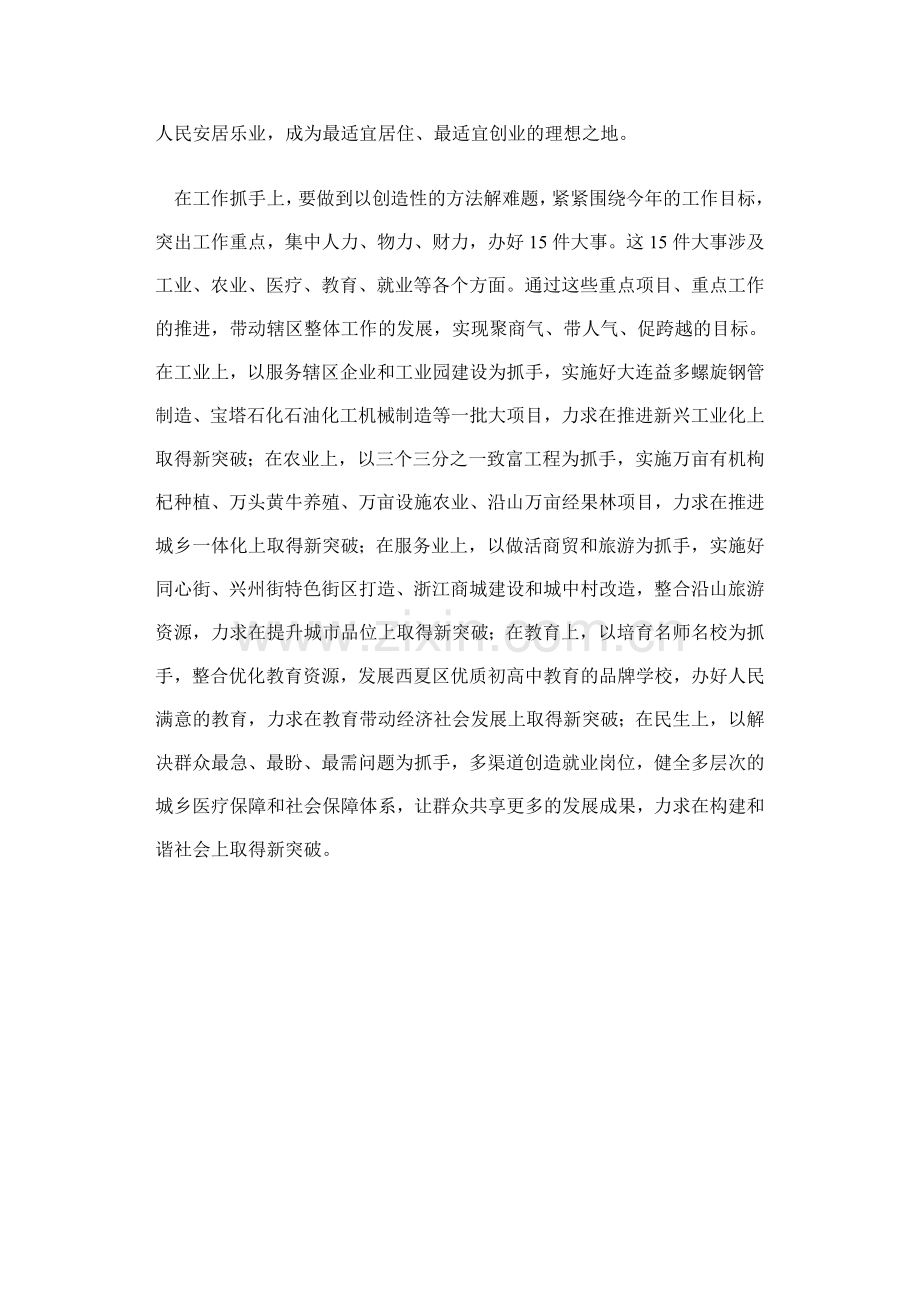 人民安居乐业，成为最适宜居住、最适宜创业的理想之地。

在工作抓手上，要做到以创造性的方法解难题，紧紧围绕今年的工作目标，突出工作重点，集中人力、物力、财力，办好15件大事。这15件大事涉及工业、农业、医疗、教育、就业等各个方面。通过这些重点项目、重点工作的推进，带动辖区整体工作的发展，实现聚商气、带人气、促跨越的目标。在工业上，以服务辖区企业和工业园建设为抓手，实施好大连益多螺旋钢管制造、宝塔石化石油化工机械制造等一批大项目，力求在推进新兴工业化上取得新突破；在农业上，以三个三分之一致富工程为抓手，实施万亩有机枸杞种植、万头黄牛养殖、万亩设施农业、沿山万亩经果林项目，力求在推进城乡一体化上取得新突破；在服务业上，以做活商贸和旅游为抓手，实施好同心街、兴州街特色街区打造、浙江商城建设和城中村改造，整合沿山旅游资源，力求在提升城市品位上取得新突破；在教育上，以培育名师名校为抓手，整合优化教育资源，发展西夏区优质初高中教育的品牌学校，办好人民满意的教育，力求在教育带动经济社会发展上取得新突破；在民生上，以解决群众最急、最盼、最需问题为抓手，多渠道创造就业岗位，健全多层次的城乡医疗保障和社会保障体系，让群众共享更多的发展成果，力求在构建和谐社会上取得新突破。

www.zixin.com.cn